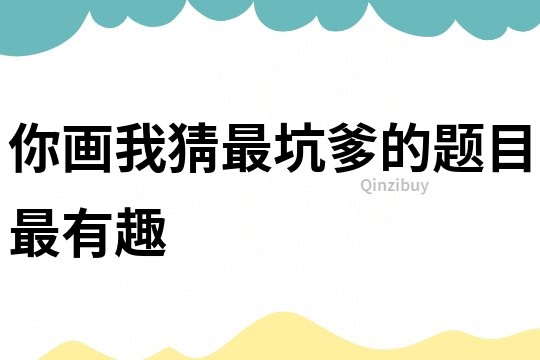 你画我猜最坑爹的题目最有趣

Qinzibuy